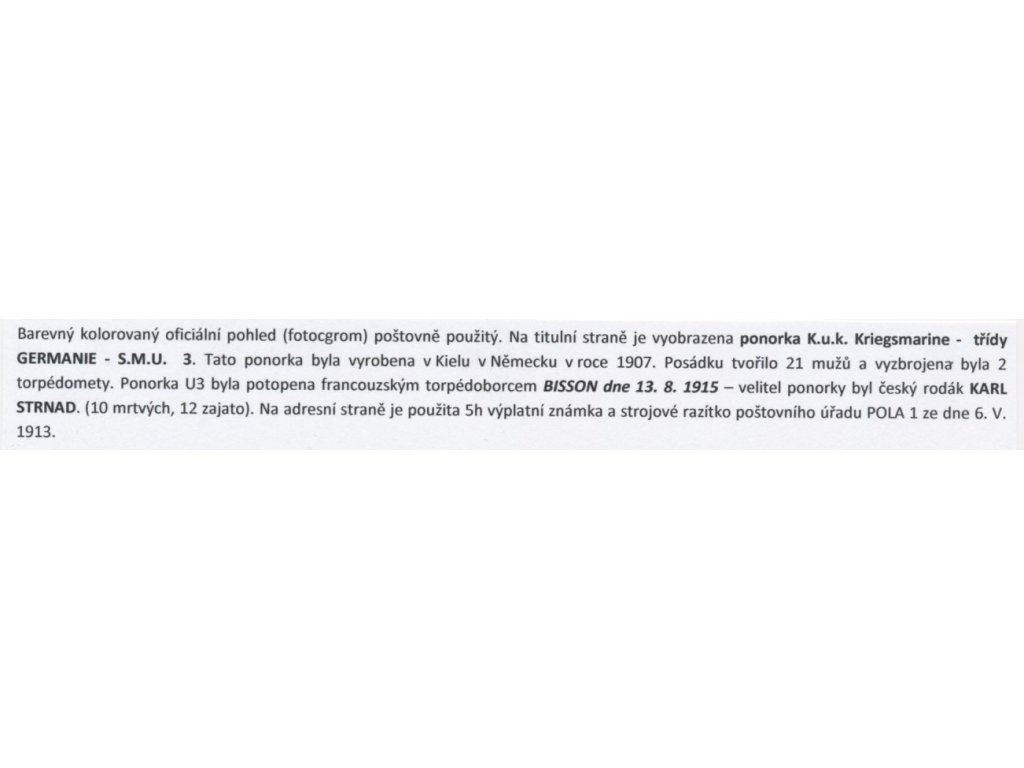 Barevný kolorovaný oficiální pohled (fotocgrom) poštovně použitý. Na titulní straně je vyobrazena ponorka K.u.k. Kriegsmarine - třídy GERMANIE - S.M.U. 3. Tato ponorka byla vyrobena v Kielu v Německu v roce 1907. Posádku tvořilo 21 mužů a vyzbrojena byla 2 torpédomety. Ponorka U3 byla potopena francouzským torpédoborcem BISSON dne 13. 8. 1915 – velitel ponorky byl český rodák KARL STRNAD. (10 mrtvých, 12 zajato). Na adresní straně je použita 5h výplatní známka a strojové razítko poštovního úřadu POLA 1 ze dne 6. V. 1913.